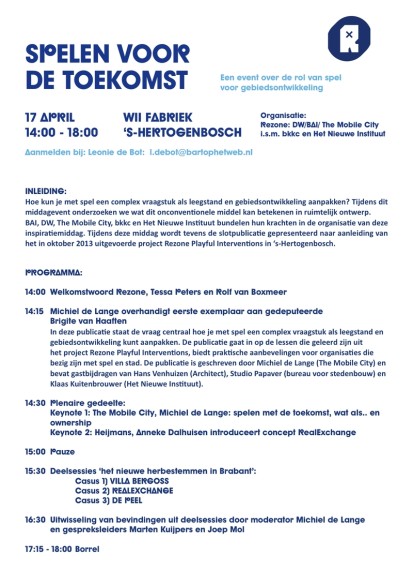 SPELEN VOOR DE TOEKOMST

Een event over de rol van spel voor gebiedsontwikkeling

17 APRIL
14:00 - 18:00

WII FABRIEK
'S-HERTOGENBOSCH

Organisatie:
Rezone: DW/BAI/ The Mobile City
i.s.m. bkkc en Het Nieuwe Instituut

Aanmelden bij: Leonie de Bot: l.debot@bartophetweb.nl

INLEIDING:
Hoe kun je met spel een complex vraagstuk als leegstand en gebiedsontwikkeling aanpakken? Tijdens dit middagevent onderzoeken we wat dit onconventionele middel kan betekenen in ruimtelijk ontwerp. BAI, DW, The Mobile City, bkkc en Het Nieuwe Instituut bundelen hun krachten in de organisatie van deze inspiratiemiddag. Tijdens deze middag wordt tevens de slotpublicatie gepresenteerd naar aanleiding van het in oktober 2013 uitgevoerde project Rezone Playful Interventions in 's-Hertogenbosch.

PROGRAMMA:

14:00 Welkomstwoord Rezone, Tessa Peters en Rolf van Boxmeer

14:15 Michiel de Lange overhandigt eerste exemplaar aan gedeputeerde Brigite van Haaften
In deze publicatie staat de vraag centraal hoe je met spel een complex vraagstuk als leegstand en gebiedsontwikkeling kunt aanpakken. De publicatie gaat in op de lessen die geleerd zijn uit het project Rezone Playful Interventions, biedt praktische aanbevelingen voor organisaties die bezig zijn met spel en stad. De publicatie is geschreven door Michiel de Lange (The Mobile City) en bevat gastbijdragen van Hans Venhuizen (Architect), Studio Papaver (bureau voor stedenbouw) en Klaas Kuitenbrouwer (Het Nieuwe Instituut).

14:30 Plenaire gedeelte:
Keynote 1: The Mobile City, Michiel de Lange: spelen met de toekomst, wat als.. en ownership
Keynote 2: Heijmans, Anneke Dalhuisen introduceert concept RealExchange

15:00 Pauze

15:30 Deelsessies 'het nieuwe herbestemmen in Brabant':
Casus 1) VILLA BERGOSS
Casus 2) REALEXCHANGE
Casus 3) DE PEEL

16:30 Uitwisseling van bevindingen uit deelsessies door moderator Michiel de Lange en gespreksleiders Marten Kuijpers en Joep Mol

17:15 - 18:00 Borrel